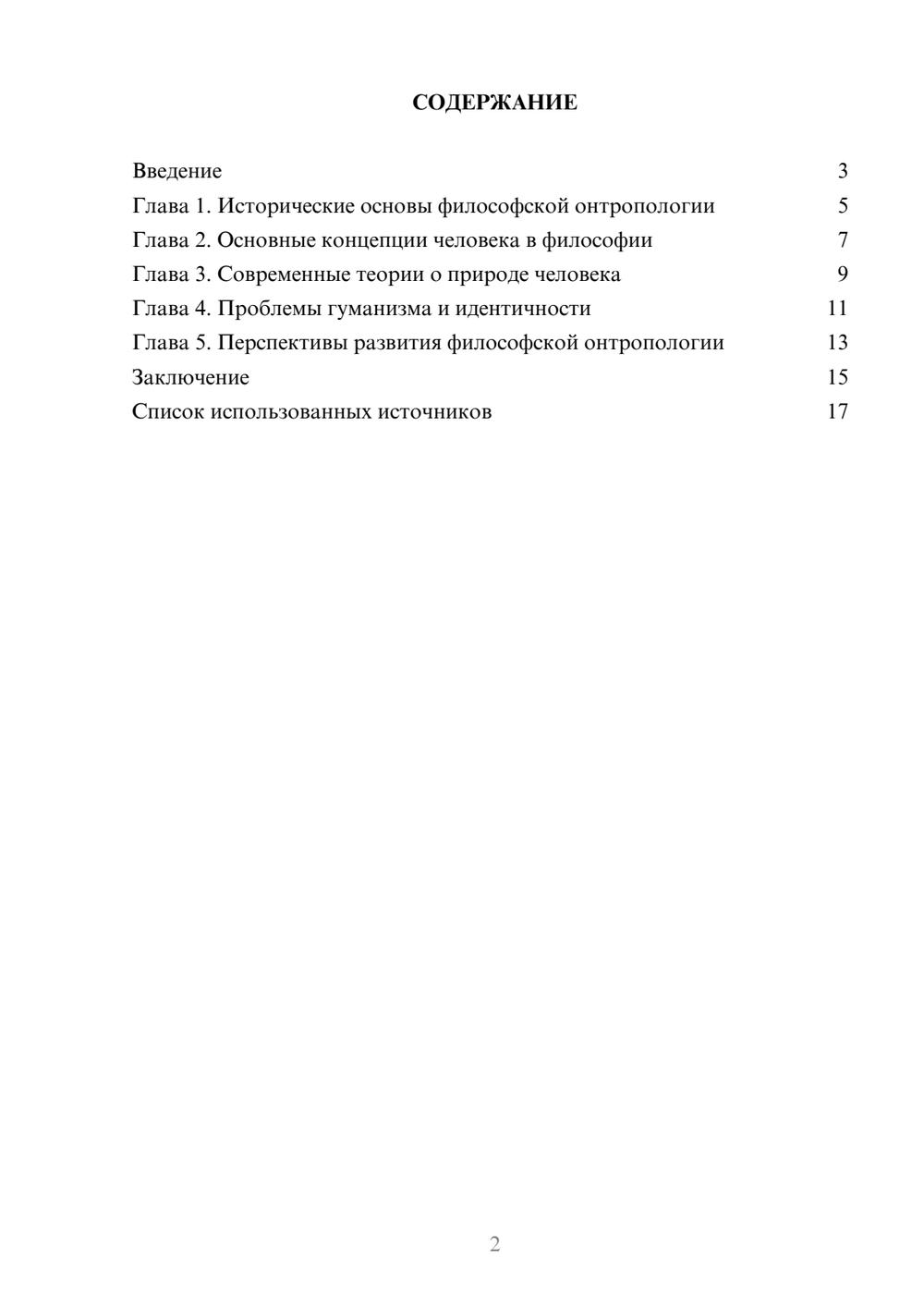 СОДЕРЖАНИЕ

Введение 3
Глава 1. Исторические основы философской онтропологии 5
Глава 2. Основные концепции человека в философии 7
Глава 3. Современные теории о природе человека 9
Глава 4. Проблемы гуманизма и идентичности 11
Глава 5. Перспективы развития философской онтропологии 13
Заключение 15
Список использованных источников 17

2